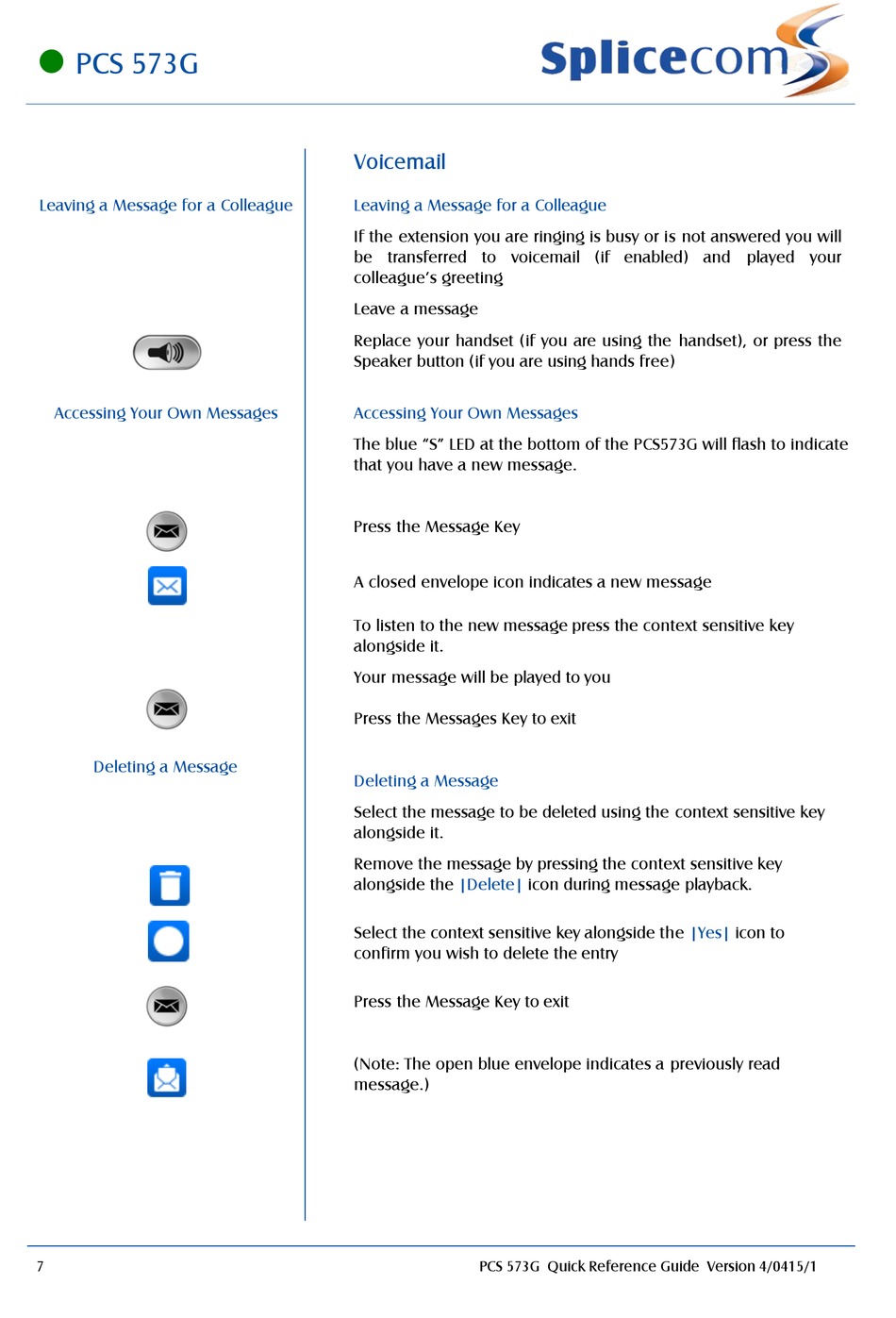 PCS 573G

Splicecom

Leaving a Message for a Colleague

Accessing Your Own Messages

Deleting a Message

Voicemail

Leaving a Message for a Colleague

If the extension you are ringing is busy or is not answered you will be transferred to voicemail (if enabled) and played your colleague's greeting

Leave a message

Replace your handset (if you are using the handset), or press the Speaker button (if you are using hands free)

Accessing Your Own Messages

The blue "S" LED at the bottom of the PCS573G will flash to indicate that you have a new message.

Press the Message Key

A closed envelope icon indicates a new message

To listen to the new message press the context sensitive key alongside it.

Your message will be played to you

Press the Messages Key to exit

Deleting a Message

Select the message to be deleted using the context sensitive key alongside it.

Remove the message by pressing the context sensitive key alongside the |Delete| icon during message playback.

Select the context sensitive key alongside the |Yes| icon to confirm you wish to delete the entry

Press the Message Key to exit

(Note: The open blue envelope indicates a previously read message.)

7

PCS 573G Quick Reference Guide Version 4/0415/1